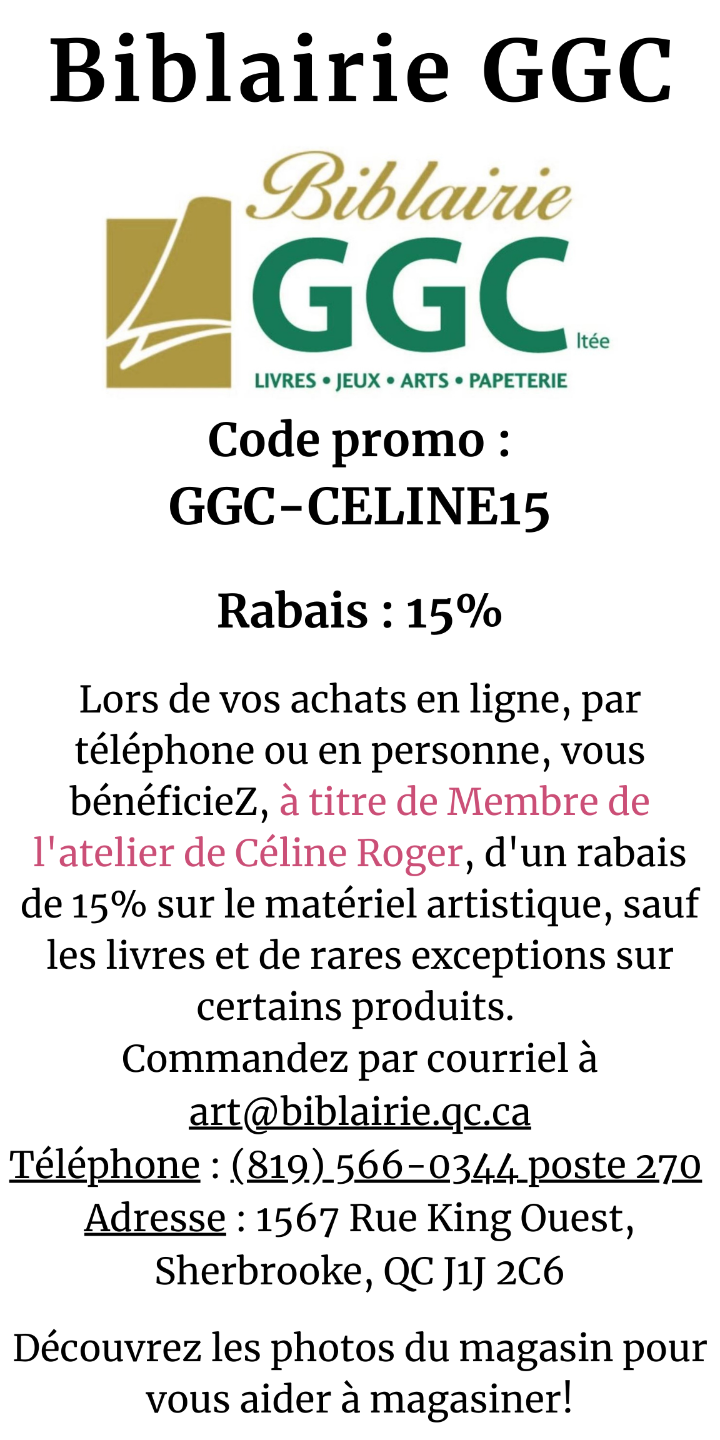 Biblairie GGC

Biblairie
GGC
ltée
LIVRES • JEUX • ARTS • PAPETERIE

Code promo :
GGC-CELINE15

Rabais : 15%

Lors de vos achats en ligne, par téléphone ou en personne, vous bénéficieZ, à titre de Membre de l'atelier de Céline Roger, d'un rabais de 15% sur le matériel artistique, sauf les livres et de rares exceptions sur certains produits.

Commandez par courriel à
art@biblairie.qc.ca
Téléphone : (819) 566-0344 poste 270
Adresse : 1567 Rue King Ouest,
Sherbrooke, QC J1J 2C6

Découvrez les photos du magasin pour vous aider à magasiner!